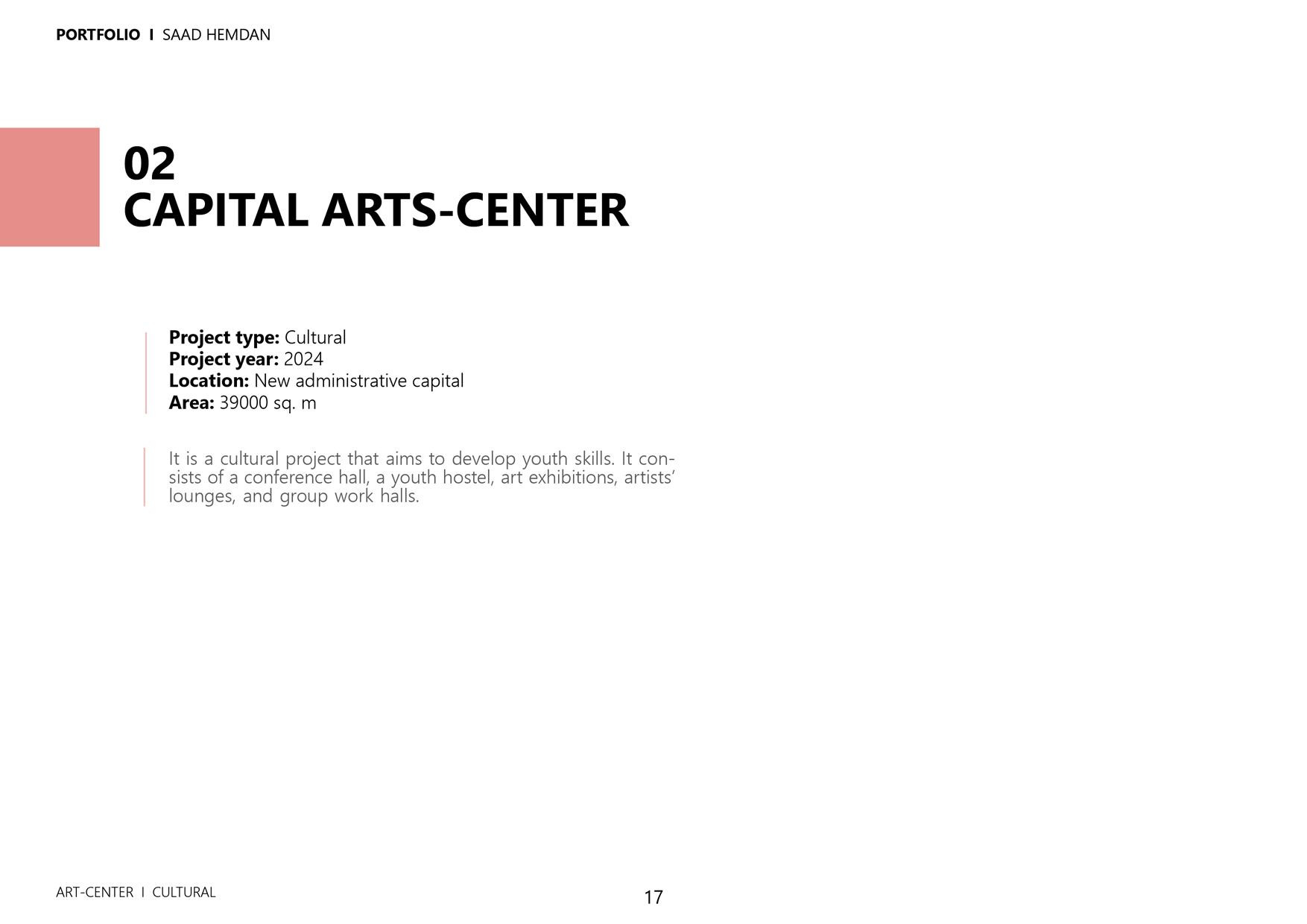 PORTFOLIO I SAAD HEMDAN

02
CAPITAL ARTS-CENTER

Project type: Cultural
Project year: 2024
Location: New administrative capital
Area: 39000 sq. m

It is a cultural project that aims to develop youth skills. It consists of a conference hall, a youth hostel, art exhibitions, artists' lounges, and group work halls.

ART-CENTER I CULTURAL

17